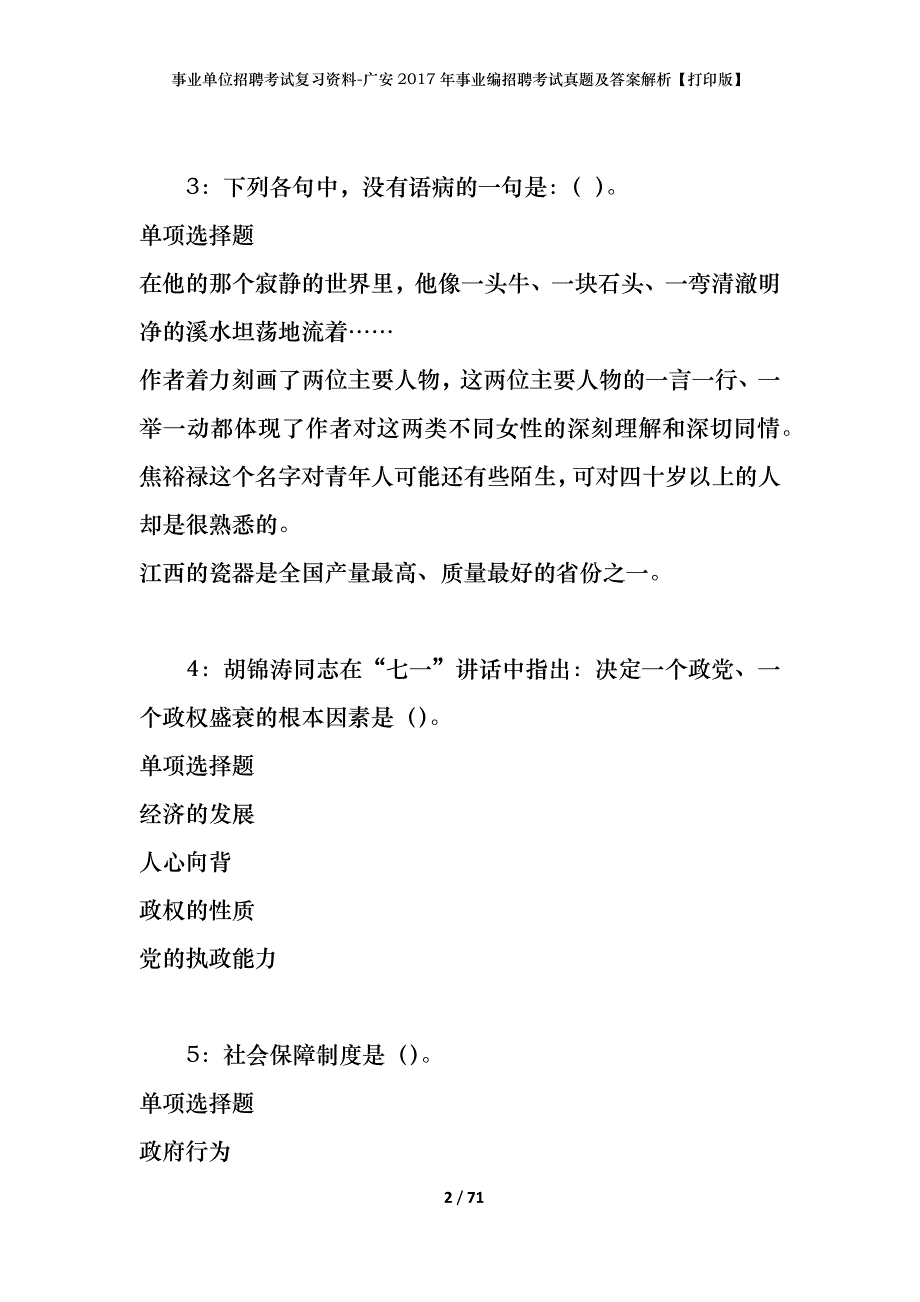 事业单位招聘考试复习资料-广安2017年事业编招聘考试真题及答案解析【打印版】

3：下列各句中，没有语病的一句是：（ ）。

单项选择题

在他的那个寂静的世界里，他像一头牛、一块石头、一弯清澈明净的溪水坦荡地流着……

作者着力刻画了两位主要人物，这两位主要人物的一言一行、一举一动都体现了作者对这两类不同女性的深刻理解和深切同情。

焦裕禄这个名字对青年人可能还有些陌生，可对四十岁以上的人却是很熟悉的。

江西的瓷器是全国产量最高、质量最好的省份之一。

4：胡锦涛同志在“七一”讲话中指出：决定一个政党、一个政权盛衰的根本因素是（）。

单项选择题

经济的发展

人心向背

政权的性质

党的执政能力

5：社会保障制度是（）。

单项选择题

政府行为

2 / 71